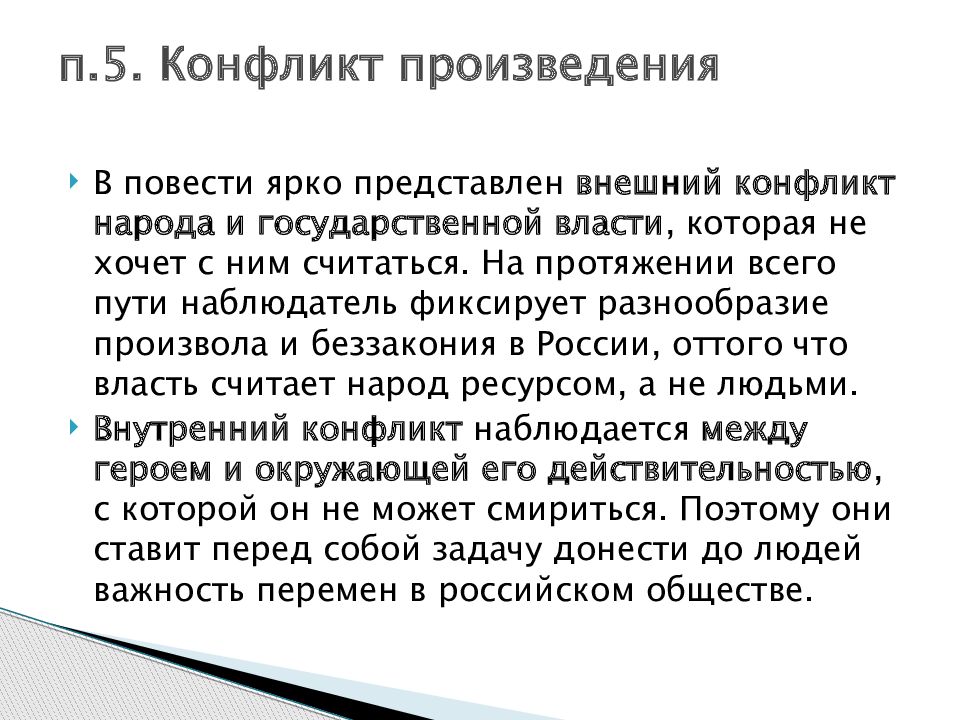 п.5. Конфликт произведения

В повести ярко представлен внешний конфликт народа и государственной власти, которая не хочет с ним считаться. На протяжении всего пути наблюдатель фиксирует разнообразие произвола и беззакония в России, оттого что власть считает народ ресурсом, а не людьми.

Внутренний конфликт наблюдается между героем и окружающей его действительностью, с которой он не может смириться. Поэтому они ставит перед собой задачу донести до людей важность перемен в российском обществе.